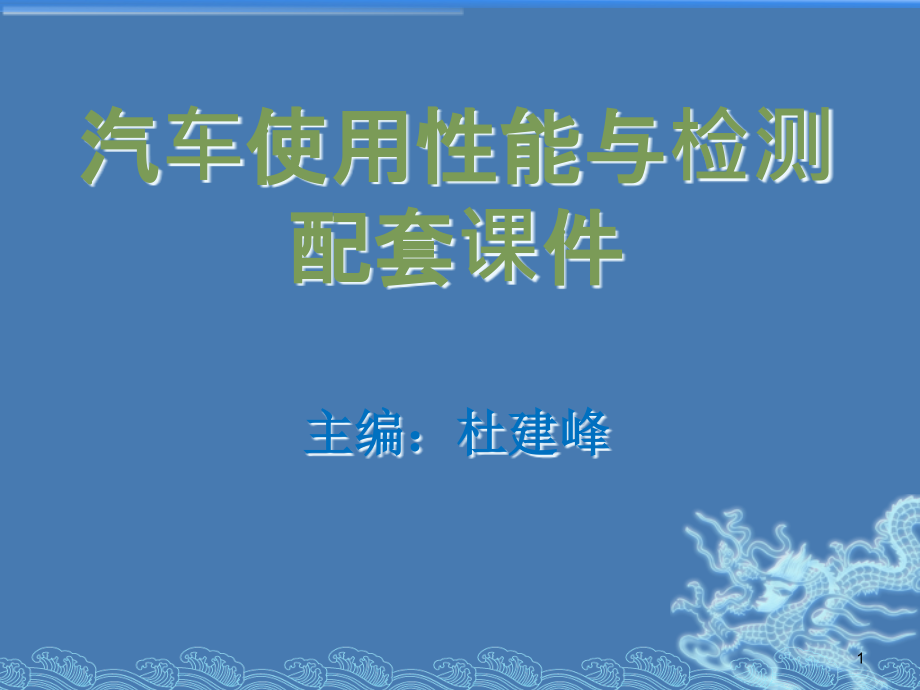 汽车使用性能与检测配套课件

主编：杜建峰

1